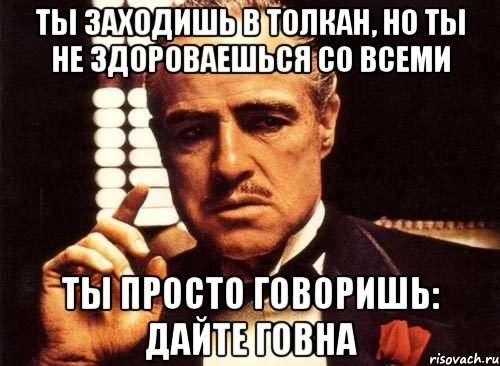 ТЫ ЗАХОДИШЬ В ТОЛКАН, НО ТЫ НЕ ЗДОРОВАЕШЬСЯ СО ВСЕМИ

ТЫ ПРОСТО ГОВОРИШЬ: ДАЙТЕ ГОВНА

risovach.ru